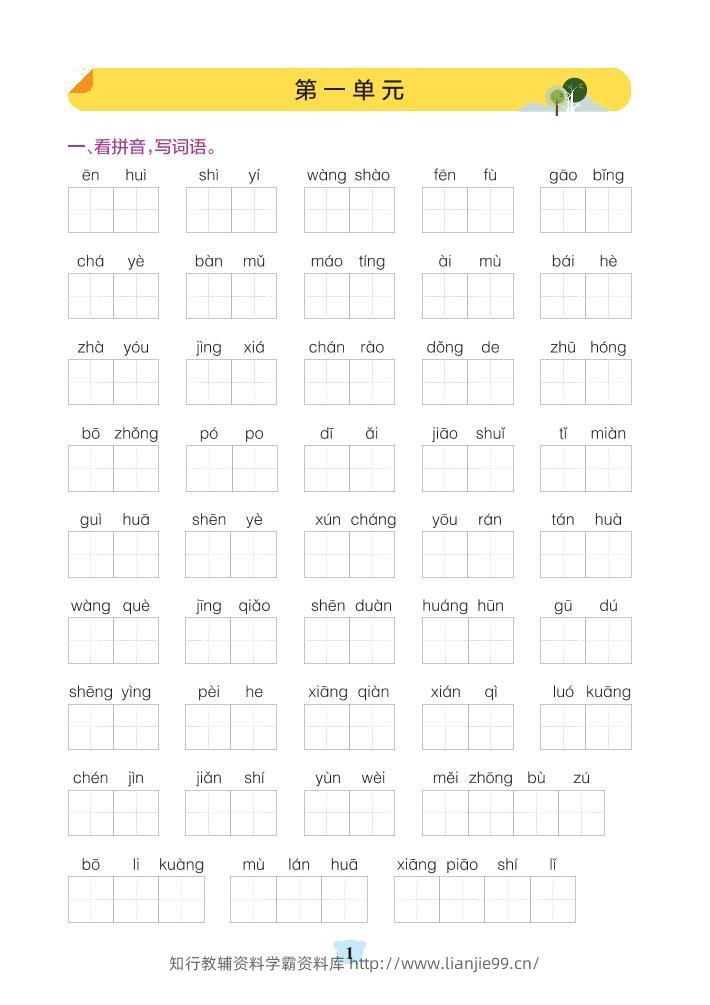 第一单元

一、看拼音，写词语。

ēn huì　shì yí　wàng shào　fēn fù　gāo bǐng

chá yè　bàn mǔ　máo tíng　ài mù　bái hè

zhà yóu　jìng xiá　chán rào　dǒng de　zhū hóng

bō zhǒng　pó po　dī ǎi　jiāo shuǐ　tǐ miàn

guì huā　shēn yè　xún cháng　yōu rán　tán huà

wàng què　jīng qiǎo　shēn duàn　huáng hūn　gū dú

shēng yìng　pèi he　xiāng qiàn　xián qì　luó kuāng

chén jìn　jiān shí　yùn wèi　měi zhōng bù zú

bō li kuàng　mù lán huā　xiāng piāo shí lǐ

1

知行教辅资料学霸资料库 http://www.lianjie99.cn/